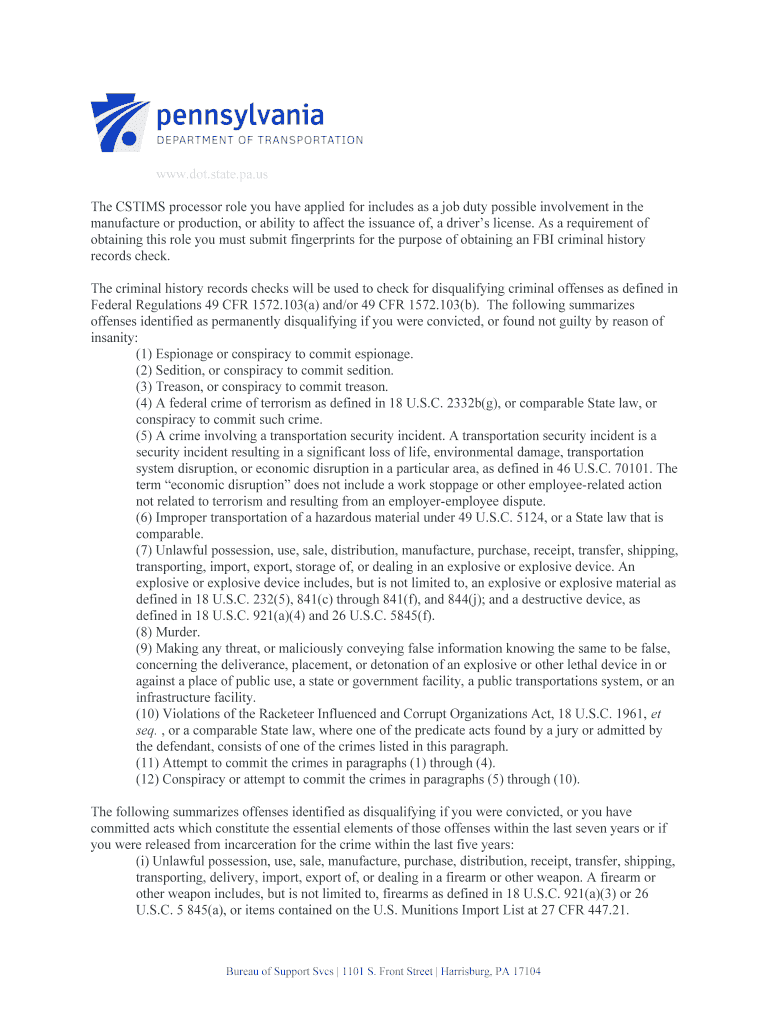 pennsylvania
DEPARTMENT OF TRANSPORTATION

www.dot.state.pa.us

The CSTIMS processor role you have applied for includes as a job duty possible involvement in the manufacture or production, or ability to affect the issuance of, a driver's license. As a requirement of obtaining this role you must submit fingerprints for the purpose of obtaining an FBI criminal history records check.

The criminal history records checks will be used to check for disqualifying criminal offenses as defined in Federal Regulations 49 CFR 1572.103(a) and/or 49 CFR 1572.103(b). The following summarizes offenses identified as permanently disqualifying if you were convicted, or found not guilty by reason of insanity:
(1) Espionage or conspiracy to commit espionage.
(2) Sedition, or conspiracy to commit sedition.
(3) Treason, or conspiracy to commit treason.
(4) A federal crime of terrorism as defined in 18 U.S.C. 2332b(g), or comparable State law, or conspiracy to commit such crime.
(5) A crime involving a transportation security incident. A transportation security incident is a security incident resulting in a significant loss of life, environmental damage, transportation system disruption, or economic disruption in a particular area, as defined in 46 U.S.C. 70101. The term "economic disruption" does not include a work stoppage or other employee-related action not related to terrorism and resulting from an employer-employee dispute.
(6) Improper transportation of a hazardous material under 49 U.S.C. 5124, or a State law that is comparable.
(7) Unlawful possession, use, sale, distribution, manufacture, purchase, receipt, transfer, shipping, transporting, import, export, storage of, or dealing in an explosive or explosive device. An explosive or explosive device includes, but is not limited to, an explosive or explosive material as defined in 18 U.S.C. 232(5), 841(c) through 841(f), and 844(j); and a destructive device, as defined in 18 U.S.C. 921(a)(4) and 26 U.S.C. 5845(f).
(8) Murder.
(9) Making any threat, or maliciously conveying false information knowing the same to be false, concerning the deliverance, placement, or detonation of an explosive or other lethal device in or against a place of public use, a state or government facility, a public transportations system, or an infrastructure facility.
(10) Violations of the Racketeer Influenced and Corrupt Organizations Act, 18 U.S.C. 1961, et seq. , or a comparable State law, where one of the predicate acts found by a jury or admitted by the defendant, consists of one of the crimes listed in this paragraph.
(11) Attempt to commit the crimes in paragraphs (1) through (4).
(12) Conspiracy or attempt to commit the crimes in paragraphs (5) through (10).

The following summarizes offenses identified as disqualifying if you were convicted, or you have committed acts which constitute the essential elements of those offenses within the last seven years or if you were released from incarceration for the crime within the last five years:
(i) Unlawful possession, use, sale, manufacture, purchase, distribution, receipt, transfer, shipping, transporting, delivery, import, export of, or dealing in a firearm or other weapon. A firearm or other weapon includes, but is not limited to, firearms as defined in 18 U.S.C. 921(a)(3) or 26 U.S.C. 5 845(a), or items contained on the U.S. Munitions Import List at 27 CFR 447.21.

Bureau of Support Svcs | 1101 S. Front Street | Harrisburg, PA 17104